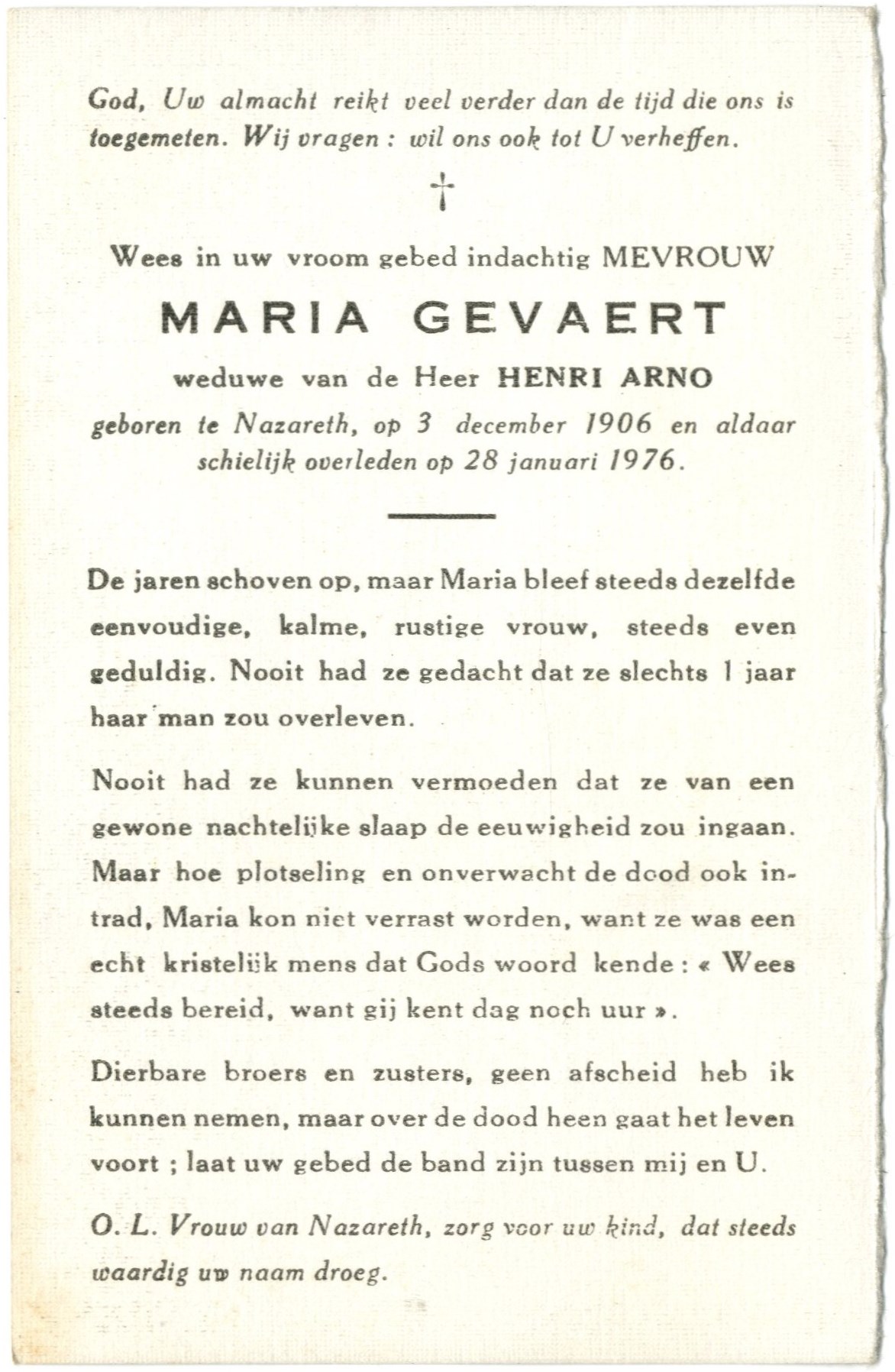 God, Uw almacht reikt veel verder dan de tijd die ons is toegemeten. Wij vragen : wil ons ook tot U verheffen.

†

Wees in uw vroom gebed indachtig MEVROUW

MARIA GEVAERT

weduwe van de Heer HENRI ARNO

geboren te Nazareth, op 3 december 1906 en aldaar schielijk overleden op 28 januari 1976.

De jaren schoven op, maar Maria bleef steeds dezelfde eenvoudige, kalme, rustige vrouw, steeds even geduldig. Nooit had ze gedacht dat ze slechts 1 jaar haar man zou overleven.

Nooit had ze kunnen vermoeden dat ze van een gewone nachtelijke slaap de eeuwigheid zou ingaan. Maar hoe plotseling en onverwacht de dood ook intrad, Maria kon niet verrast worden, want ze was een echt kristelijk mens dat Gods woord kende : « Wees steeds bereid, want gij kent dag noch uur ».

Dierbare broers en zusters, geen afscheid heb ik kunnen nemen, maar over de dood heen gaat het leven voort ; laat uw gebed de band zijn tussen mij en U.

O. L. Vrouw van Nazareth, zorg voor uw kind, dat steeds waardig uw naam droeg.